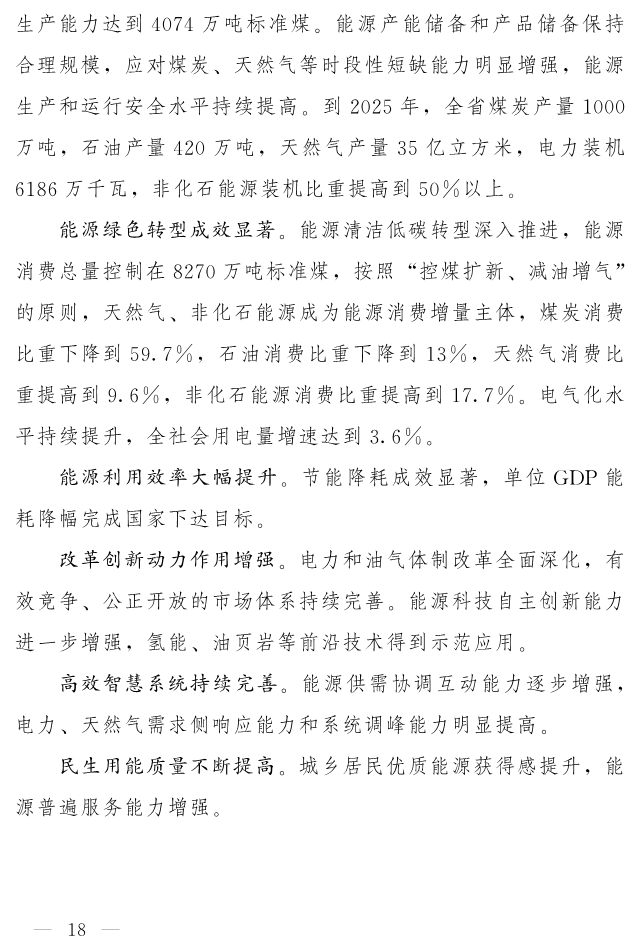 生产能力达到 4074 万吨标准煤。能源产能储备和产品储备保持合理规模，应对煤炭、天然气等时段性短缺能力明显增强，能源生产和运行安全水平持续提高。到 2025 年，全省煤炭产量 1000 万吨，石油产量 420 万吨，天然气产量 35 亿立方米，电力装机 6186 万千瓦，非化石能源装机比重提高到 50%以上。

能源绿色转型成效显著。能源清洁低碳转型深入推进，能源消费总量控制在 8270 万吨标准煤，按照“控煤扩新、减油增气”的原则，天然气、非化石能源成为能源消费增量主体，煤炭消费比重下降到 59.7%，石油消费比重下降到 13%，天然气消费比重提高到 9.6%，非化石能源消费比重提高到 17.7%。电气化水平持续提升，全社会用电量增速达到 3.6%。

能源利用效率大幅提升。节能降耗成效显著，单位 GDP 能耗降幅完成国家下达目标。

改革创新动力作用增强。电力和油气体制改革全面深化，有效竞争、公正开放的市场体系持续完善。能源科技自主创新能力进一步增强，氢能、油页岩等前沿技术得到示范应用。

高效智慧系统持续完善。能源供需协调互动能力逐步增强，电力、天然气需求侧响应能力和系统调峰能力明显提高。

民生用能质量不断提高。城乡居民优质能源获得感提升，能源普遍服务能力增强。

— 18 —